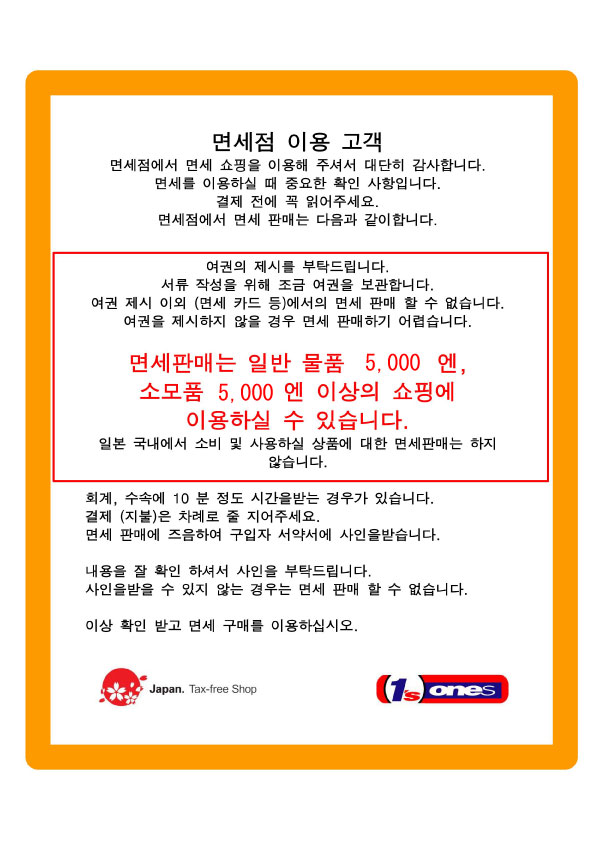 면세점 이용 고객

면세점에서 면세 쇼핑을 이용해 주셔서 대단히 감사합니다.
면세를 이용하실 때 중요한 확인 사항입니다.
결제 전에 꼭 읽어주세요.
면세점에서 면세 판매는 다음과 같이합니다.

여권의 제시를 부탁드립니다.
서류 작성을 위해 조금 여권을 보관합니다.
여권 제시 이외 (면세 카드 등)에서의 면세 판매 할 수 없습니다.
여권을 제시하지 않을 경우 면세 판매하기 어렵습니다.

면세판매는 일반 물품 5,000 엔,
소모품 5,000 엔 이상의 쇼핑에
이용하실 수 있습니다.

일본 국내에서 소비 및 사용하실 상품에 대한 면세판매는 하지 않습니다.

회계, 수속에 10 분 정도 시간을받는 경우가 있습니다.
결제 (지불)은 차례로 줄 지어주세요.
면세 판매에 즈음하여 구입자 서약서에 사인을받습니다.

내용을 잘 확인 하셔서 사인을 부탁드립니다.
사인을받을 수 있지 않는 경우는 면세 판매 할 수 없습니다.

이상 확인 받고 면세 구매를 이용하십시오.

Japan. Tax-free Shop

1s oneS